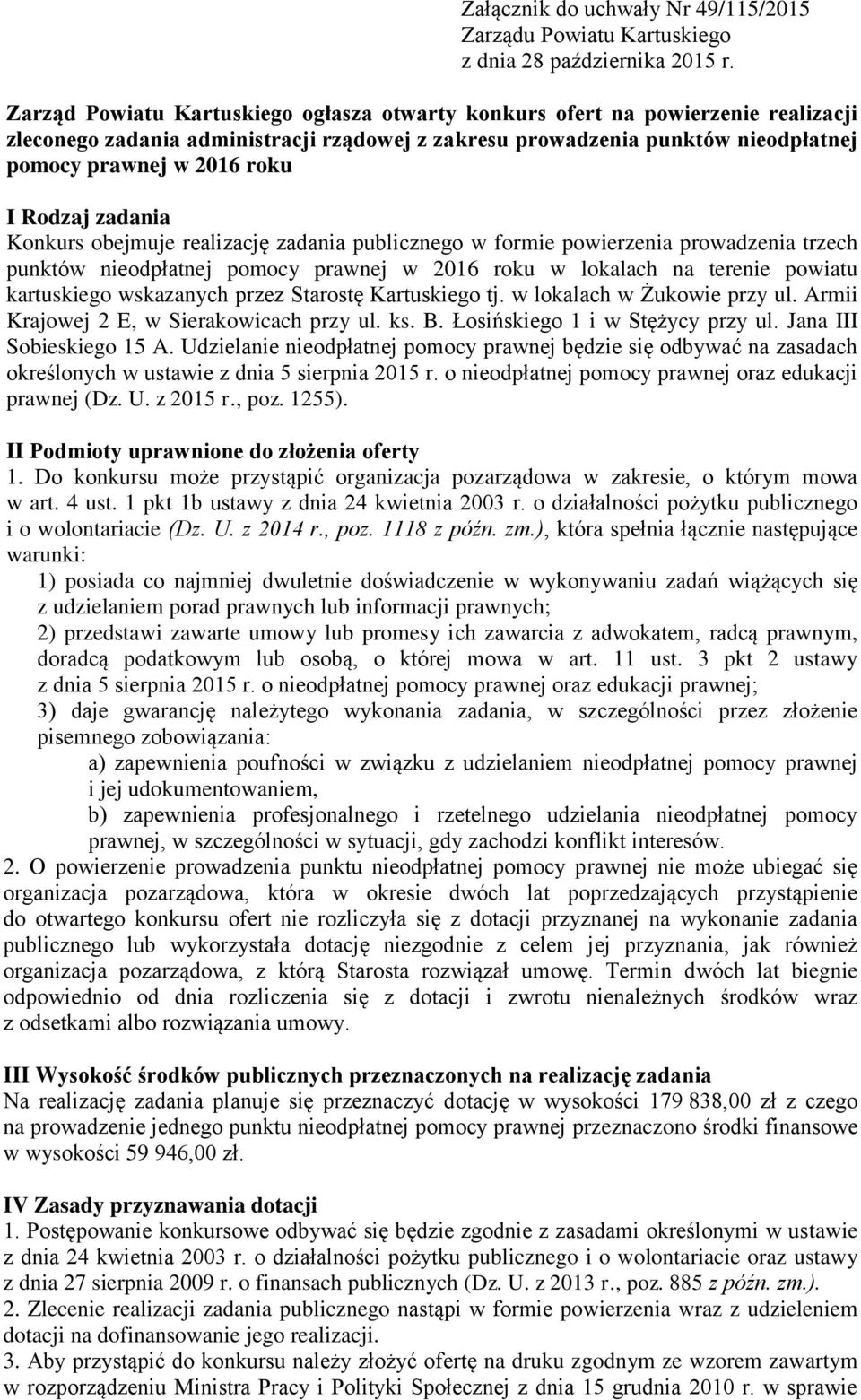 Załącznik do uchwały Nr 49/115/2015
Zarządu Powiatu Kartuskiego
z dnia 28 października 2015 r.

Zarząd Powiatu Kartuskiego ogłasza otwarty konkurs ofert na powierzenie realizacji zleconego zadania administracji rządowej z zakresu prowadzenia punktów nieodpłatnej pomocy prawnej w 2016 roku

I Rodzaj zadania
Konkurs obejmuje realizację zadania publicznego w formie powierzenia prowadzenia trzech punktów nieodpłatnej pomocy prawnej w 2016 roku w lokalach na terenie powiatu kartuskiego wskazanych przez Starostę Kartuskiego tj. w lokalach w Żukowie przy ul. Armii Krajowej 2 E, w Sierakowicach przy ul. ks. B. Łosińskiego 1 i w Stężycy przy ul. Jana III Sobieskiego 15 A. Udzielanie nieodpłatnej pomocy prawnej będzie się odbywać na zasadach określonych w ustawie z dnia 5 sierpnia 2015 r. o nieodpłatnej pomocy prawnej oraz edukacji prawnej (Dz. U. z 2015 r., poz. 1255).

II Podmioty uprawnione do złożenia oferty
1. Do konkursu może przystąpić organizacja pozarządowa w zakresie, o którym mowa w art. 4 ust. 1 pkt 1b ustawy z dnia 24 kwietnia 2003 r. o działalności pożytku publicznego i o wolontariacie (Dz. U. z 2014 r., poz. 1118 z późn. zm.), która spełnia łącznie następujące warunki:
1) posiada co najmniej dwuletnie doświadczenie w wykonywaniu zadań wiążących się z udzielaniem porad prawnych lub informacji prawnych;
2) przedstawi zawarte umowy lub promesy ich zawarcia z adwokatem, radcą prawnym, doradcą podatkowym lub osobą, o której mowa w art. 11 ust. 3 pkt 2 ustawy z dnia 5 sierpnia 2015 r. o nieodpłatnej pomocy prawnej oraz edukacji prawnej;
3) daje gwarancję należytego wykonania zadania, w szczególności przez złożenie pisemnego zobowiązania:
a) zapewnienia poufności w związku z udzielaniem nieodpłatnej pomocy prawnej i jej udokumentowaniem,
b) zapewnienia profesjonalnego i rzetelnego udzielania nieodpłatnej pomocy prawnej, w szczególności w sytuacji, gdy zachodzi konflikt interesów.
2. O powierzenie prowadzenia punktu nieodpłatnej pomocy prawnej nie może ubiegać się organizacja pozarządowa, która w okresie dwóch lat poprzedzających przystąpienie do otwartego konkursu ofert nie rozliczyła się z dotacji przyznanej na wykonanie zadania publicznego lub wykorzystała dotację niezgodnie z celem jej przyznania, jak również organizacja pozarządowa, z którą Starosta rozwiązał umowę. Termin dwóch lat biegnie odpowiednio od dnia rozliczenia się z dotacji i zwrotu nienależnych środków wraz z odsetkami albo rozwiązania umowy.

III Wysokość środków publicznych przeznaczonych na realizację zadania
Na realizację zadania planuje się przeznaczyć dotację w wysokości 179 838,00 zł z czego na prowadzenie jednego punktu nieodpłatnej pomocy prawnej przeznaczono środki finansowe w wysokości 59 946,00 zł.

IV Zasady przyznawania dotacji
1. Postępowanie konkursowe odbywać się będzie zgodnie z zasadami określonymi w ustawie z dnia 24 kwietnia 2003 r. o działalności pożytku publicznego i o wolontariacie oraz ustawy z dnia 27 sierpnia 2009 r. o finansach publicznych (Dz. U. z 2013 r., poz. 885 z późn. zm.).
2. Zlecenie realizacji zadania publicznego nastąpi w formie powierzenia wraz z udzieleniem dotacji na dofinansowanie jego realizacji.
3. Aby przystąpić do konkursu należy złożyć ofertę na druku zgodnym ze wzorem zawartym w rozporządzeniu Ministra Pracy i Polityki Społecznej z dnia 15 grudnia 2010 r. w sprawie